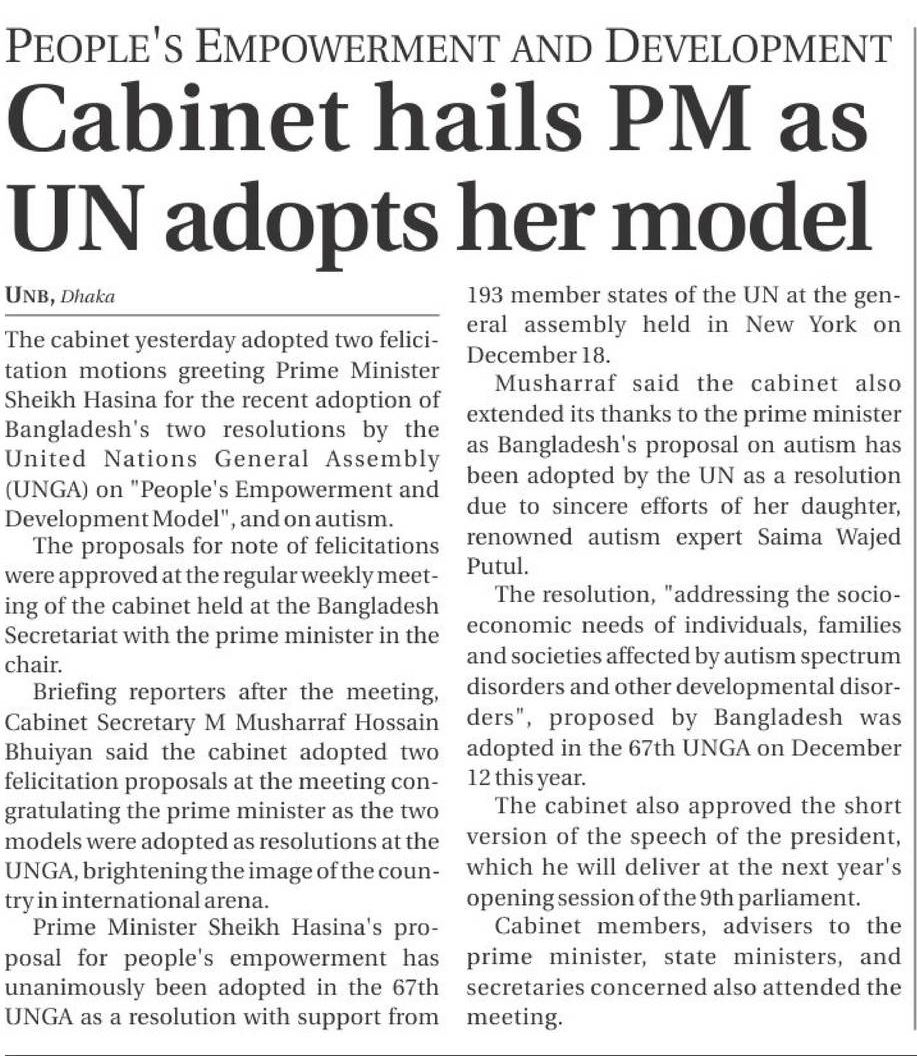 PEOPLE'S EMPOWERMENT AND DEVELOPMENT

Cabinet hails PM as UN adopts her model

UNB, Dhaka

The cabinet yesterday adopted two felicitation motions greeting Prime Minister Sheikh Hasina for the recent adoption of Bangladesh's two resolutions by the United Nations General Assembly (UNGA) on "People's Empowerment and Development Model", and on autism.

The proposals for note of felicitations were approved at the regular weekly meeting of the cabinet held at the Bangladesh Secretariat with the prime minister in the chair.

Briefing reporters after the meeting, Cabinet Secretary M Musharraf Hossain Bhuiyan said the cabinet adopted two felicitation proposals at the meeting congratulating the prime minister as the two models were adopted as resolutions at the UNGA, brightening the image of the country in international arena.

Prime Minister Sheikh Hasina's proposal for people's empowerment has unanimously been adopted in the 67th UNGA as a resolution with support from 193 member states of the UN at the general assembly held in New York on December 18.

Musharraf said the cabinet also extended its thanks to the prime minister as Bangladesh's proposal on autism has been adopted by the UN as a resolution due to sincere efforts of her daughter, renowned autism expert Saima Wajed Putul.

The resolution, "addressing the socioeconomic needs of individuals, families and societies affected by autism spectrum disorders and other developmental disorders", proposed by Bangladesh was adopted in the 67th UNGA on December 12 this year.

The cabinet also approved the short version of the speech of the president, which he will deliver at the next year's opening session of the 9th parliament.

Cabinet members, advisers to the prime minister, state ministers, and secretaries concerned also attended the meeting.